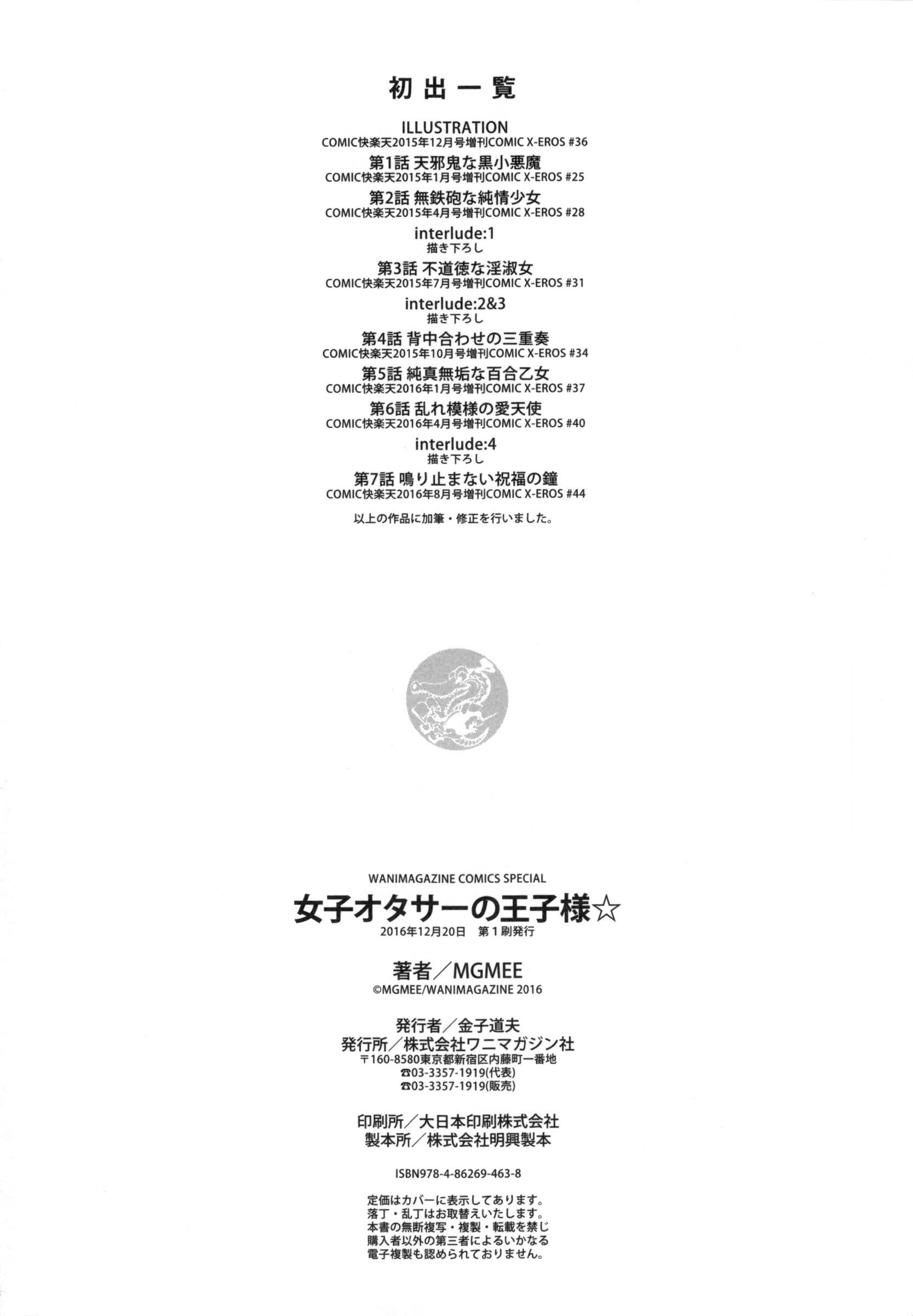 初出一覧

ILLUSTRATION
COMIC快楽天2015年12月号増刊COMIC X-EROS #36

第1話 天邪鬼な黒小悪魔
COMIC快楽天2015年1月号増刊COMIC X-EROS #25

第2話 無鉄砲な純情少女
COMIC快楽天2015年4月号増刊COMIC X-EROS #28

interlude:1
描き下ろし

第3話 不道徳な淫淑女
COMIC快楽天2015年7月号増刊COMIC X-EROS #31

interlude:2&3
描き下ろし

第4話 背中合わせの三重奏
COMIC快楽天2015年10月号増刊COMIC X-EROS #34

第5話 純真無垢な百合乙女
COMIC快楽天2016年1月号増刊COMIC X-EROS #37

第6話 乱れ模様の愛天使
COMIC快楽天2016年4月号増刊COMIC X-EROS #40

interlude:4
描き下ろし

第7話 鳴り止まない祝福の鐘
COMIC快楽天2016年8月号増刊COMIC X-EROS #44

以上の作品に加筆・修正を行いました。

WANIMAGAZINE COMICS SPECIAL
女子オタサーの王子様☆
2016年12月20日 第1刷発行

著者／MGMEE
©MGMEE/WANIMAGAZINE 2016

発行者／金子道夫
発行所／株式会社ワニマガジン社
〒160-8580東京都新宿区内藤町一番地
☎03-3357-1919(代表)
☎03-3357-1919(販売)

印刷所／大日本印刷株式会社
製本所／株式会社明興製本

ISBN978-4-86269-463-8

定価はカバーに表示してあります。
落丁・乱丁はお取替えいたします。
本書の無断複写・複製・転載を禁じ
購入者以外の第三者によるいかなる
電子複製も認められておりません。